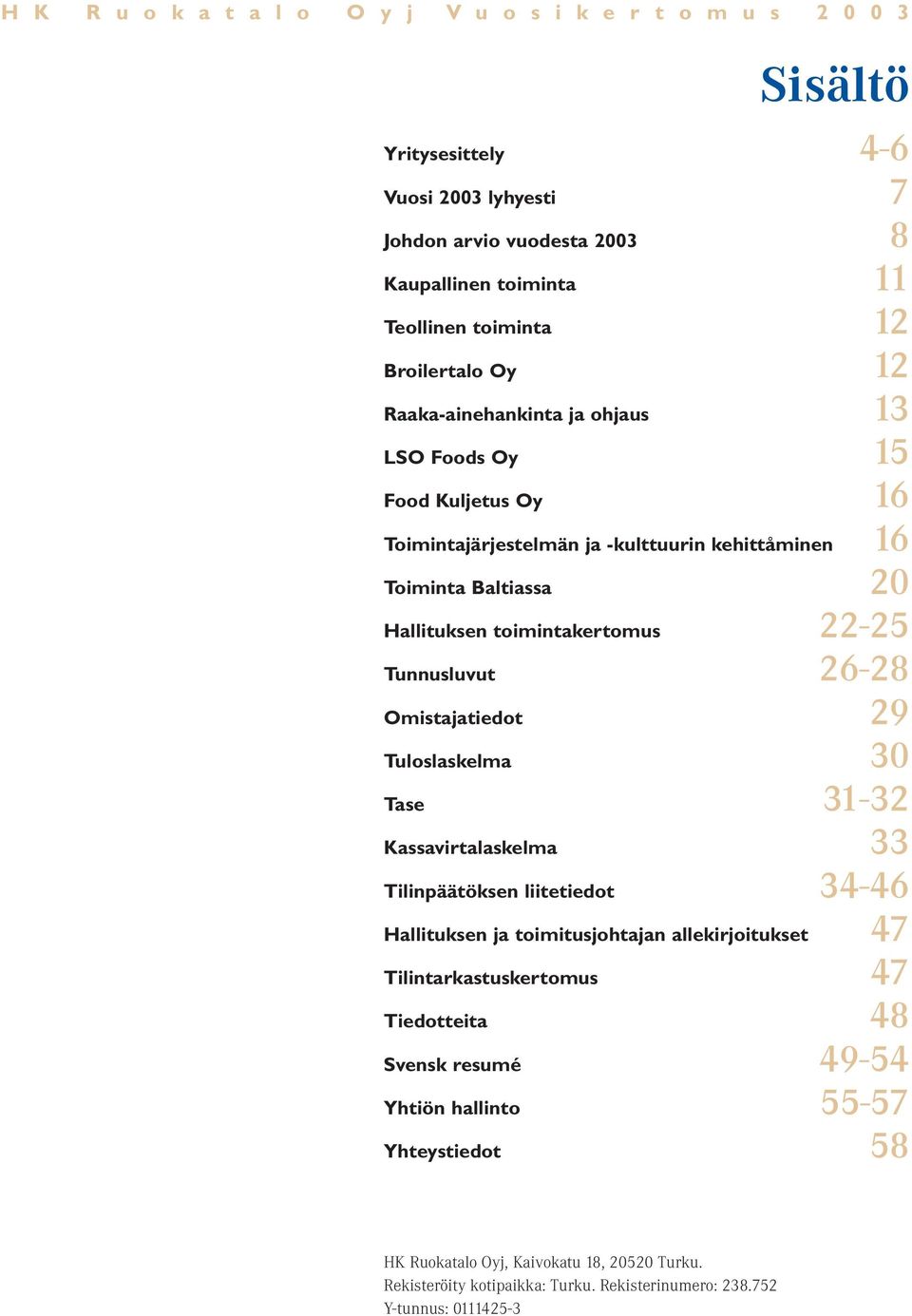 HK Ruokatalo Oyj Vuosikertomus 2003

Sisältö

Yritysesittely 4-6
Vuosi 2003 lyhyesti 7
Johdon arvio vuodesta 2003 8
Kaupallinen toiminta 11
Teollinen toiminta 12
Broilertalo Oy 12
Raaka-ainehankinta ja ohjaus 13
LSO Foods Oy 15
Food Kuljetus Oy 16
Toimintajärjestelmän ja -kulttuurin kehittåminen 16
Toiminta Baltiassa 20
Hallituksen toimintakertomus 22-25
Tunnusluvut 26-28
Omistajatiedot 29
Tuloslaskelma 30
Tase 31-32
Kassavirtalaskelma 33
Tilinpäätöksen liitetiedot 34-46
Hallituksen ja toimitusjohtajan allekirjoitukset 47
Tilintarkastuskertomus 47
Tiedotteita 48
Svensk resumé 49-54
Yhtiön hallinto 55-57
Yhteystiedot 58

HK Ruokatalo Oyj, Kaivokatu 18, 20520 Turku.
Rekisteröity kotipaikka: Turku. Rekisterinumero: 238.752
Y-tunnus: 0111425-3